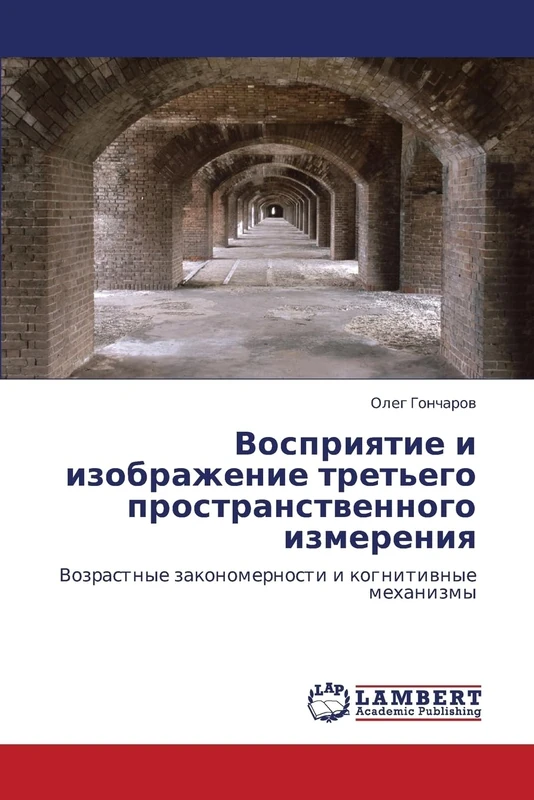 Олег Гончаров

Восприятие и изображение третьего пространственного измерения

Возрастные закономерности и когнитивные механизмы

LAP LAMBERT Academic Publishing